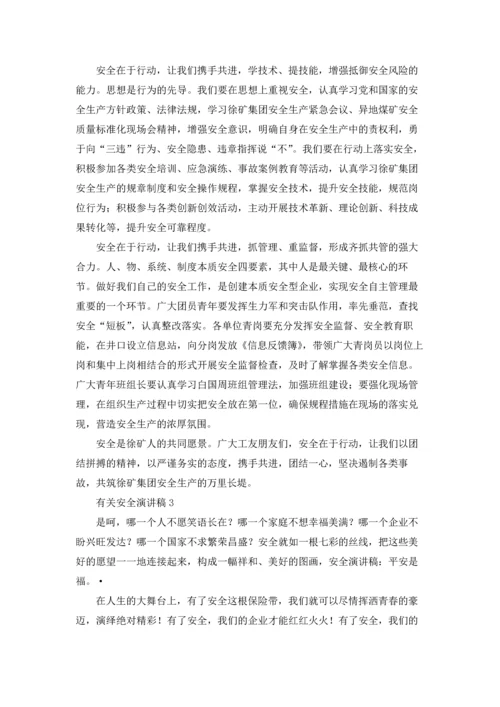 安全在于行动，让我们携手共进，学技术、提技能，增强抵御安全风险的能力。思想是行为的先导。我们要在思想上重视安全，认真学习党和国家的安全生产方针政策、法律法规，学习徐矿集团安全生产紧急会议、异地煤矿安全质量标准化现场会精神，增强安全意识，明确自身在安全生产中的责权利，勇于向“三违”行为、安全隐患、违章指挥说“不”。我们要在行动上落实安全，积极参加各类安全培训、应急演练、事故案例教育等活动，认真学习徐矿集团安全生产的规章制度和安全操作规程，掌握安全技术，提升安全技能，规范岗位行为；积极参与各类创新创效活动，主动开展技术革新、理论创新、科技成果转化等，提升安全可靠程度。

安全在于行动，让我们携手共进，抓管理、重监督，形成齐抓共管的强大合力。人、物、系统、制度本质安全四要素，其中人是最关键、最核心的环节。做好我们自己的安全工作，是创建本质安全型企业，实现安全自主管理最重要的一个环节。广大团员青年要发挥生力军和突击队作用，率先垂范，查找安全“短板”，认真整改落实。各单位青岗要充分发挥安全监督、安全教育职能，在井口设立信息站，向分岗发放《信息反馈簿》，带领广大青岗员以岗位上岗和集中上岗相结合的形式开展安全监督检查，及时了解掌握各类安全信息。广大青年班组长要认真学习白国周班组管理法，加强班组建设；要强化现场管理，在组织生产过程中切实把安全放在第一位，确保规程措施在现场的落实兑现，营造安全生产的浓厚氛围。

安全是徐矿人的共同愿景。广大工友朋友们，安全在于行动，让我们以团结拼搏的精神，以严谨务实的态度，携手共进，团结一心，坚决遏制各类事故，共筑徐矿集团安全生产的万里长堤。

有关安全演讲稿 3

是呵，哪一个人不愿笑语长在？哪一个家庭不想幸福美满？哪一个企业不盼兴旺发达？哪一个国家不求繁荣昌盛？安全就如一根七彩的丝线，把这些美好的愿望一一地连接起来，构成一幅祥和、美好的图画，安全演讲稿：平安是福。•

在人生的大舞台上，有了安全这根保险带，我们就可以尽情挥洒青春的豪迈，演绎绝对精彩！有了安全，我们的企业才能红红火火！有了安全，我们的